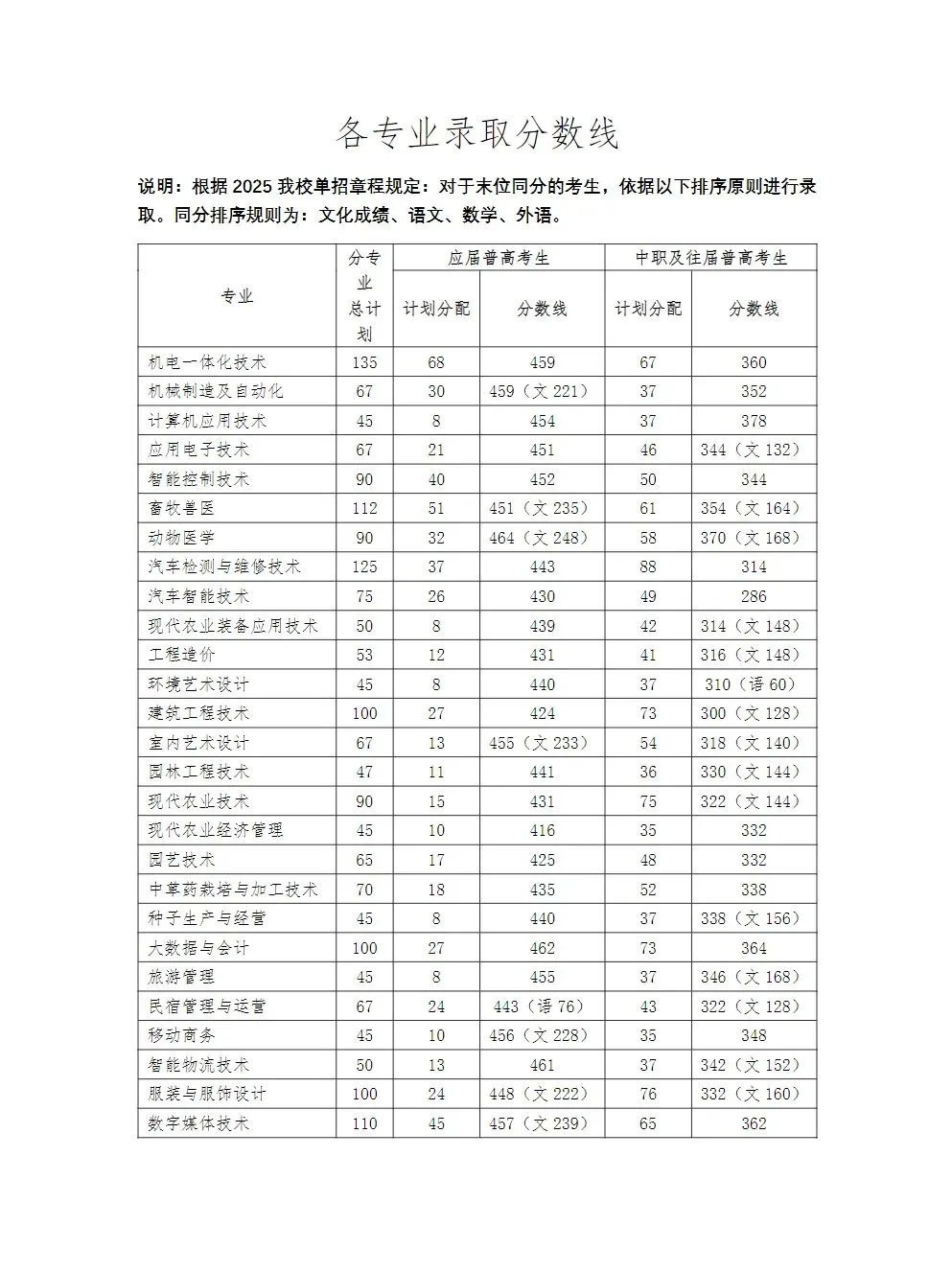 各专业录取分数线

说明：根据 2025 我校单招章程规定：对于末位同分的考生，依据以下排序原则进行录取。同分排序规则为：文化成绩、语文、数学、外语。

| 专业 | 分专业总计划 | 应届普高考生 计划分配 | 应届普高考生 分数线 | 中职及往届普高考生 计划分配 | 中职及往届普高考生 分数线 |
|---|---|---|---|---|---|
| 机电一体化技术 | 135 | 68 | 459 | 67 | 360 |
| 机械制造及自动化 | 67 | 30 | 459（文 221） | 37 | 352 |
| 计算机应用技术 | 45 | 8 | 454 | 37 | 378 |
| 应用电子技术 | 67 | 21 | 451 | 46 | 344（文 132） |
| 智能控制技术 | 90 | 40 | 452 | 50 | 344 |
| 畜牧兽医 | 112 | 51 | 451（文 235） | 61 | 354（文 164） |
| 动物医学 | 90 | 32 | 464（文 248） | 58 | 370（文 168） |
| 汽车检测与维修技术 | 125 | 37 | 443 | 88 | 314 |
| 汽车智能技术 | 75 | 26 | 430 | 49 | 286 |
| 现代农业装备应用技术 | 50 | 8 | 439 | 42 | 314（文 148） |
| 工程造价 | 53 | 12 | 431 | 41 | 316（文 148） |
| 环境艺术设计 | 45 | 8 | 440 | 37 | 310（语 60） |
| 建筑工程技术 | 100 | 27 | 424 | 73 | 300（文 128） |
| 室内艺术设计 | 67 | 13 | 455（文 233） | 54 | 318（文 140） |
| 园林工程技术 | 47 | 11 | 441 | 36 | 330（文 144） |
| 现代农业技术 | 90 | 15 | 431 | 75 | 322（文 144） |
| 现代农业经济管理 | 45 | 10 | 416 | 35 | 332 |
| 园艺技术 | 65 | 17 | 425 | 48 | 332 |
| 中草药栽培与加工技术 | 70 | 18 | 435 | 52 | 338 |
| 种子生产与经营 | 45 | 8 | 440 | 37 | 338（文 156） |
| 大数据与会计 | 100 | 27 | 462 | 73 | 364 |
| 旅游管理 | 45 | 8 | 455 | 37 | 346（文 168） |
| 民宿管理与运营 | 67 | 24 | 443（语 76） | 43 | 322（文 128） |
| 移动商务 | 45 | 10 | 456（文 228） | 35 | 348 |
| 智能物流技术 | 50 | 13 | 461 | 37 | 342（文 152） |
| 服装与服饰设计 | 100 | 24 | 448（文 222） | 76 | 332（文 160） |
| 数字媒体技术 | 110 | 45 | 457（文 239） | 65 | 362 |